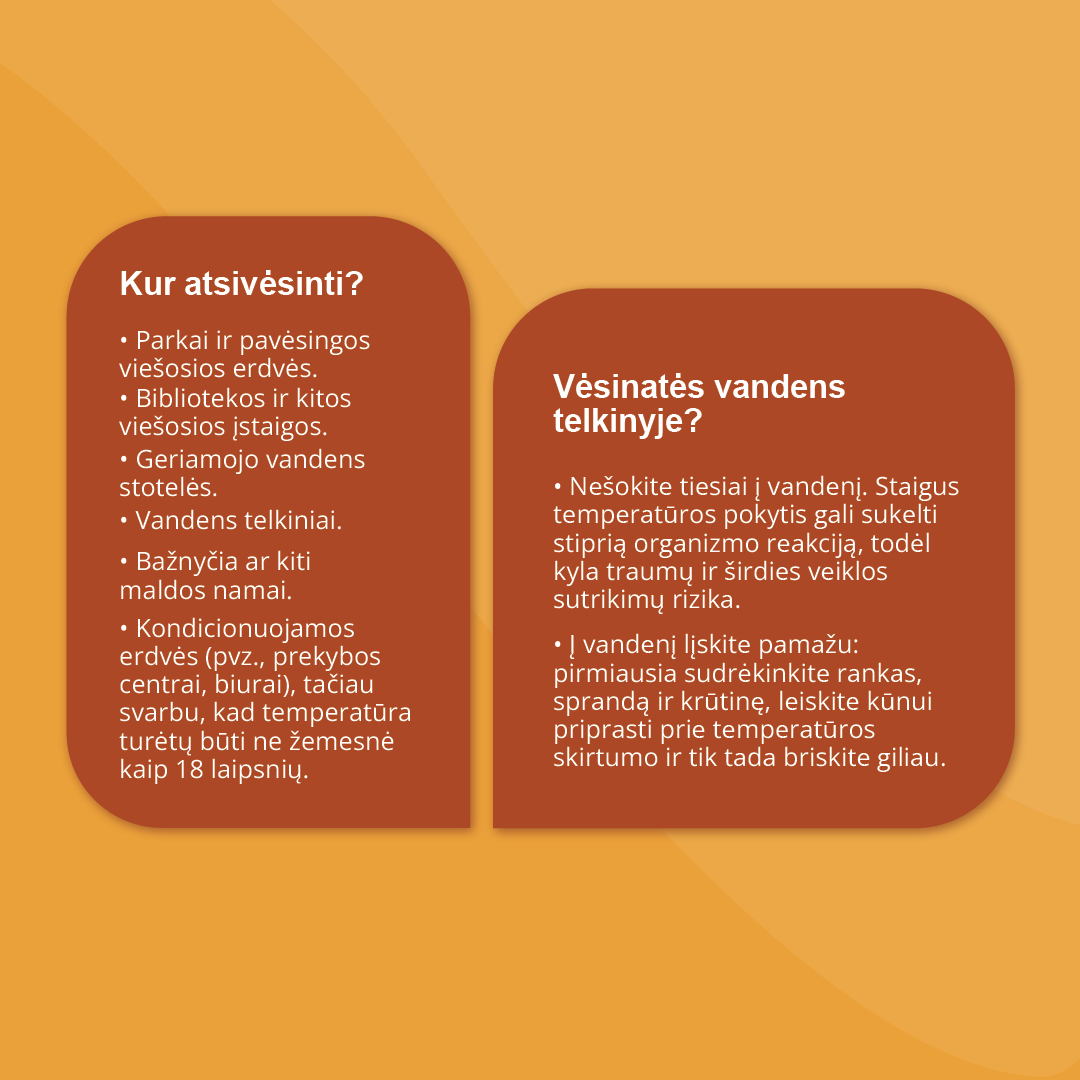 Kur atsivėsinti?

• Parkai ir pavėsingos viešosios erdvės.
• Bibliotekos ir kitos viešosios įstaigos.
• Geriamojo vandens stotelės.
• Vandens telkiniai.
• Bažnyčia ar kiti maldos namai.
• Kondicionuojamos erdvės (pvz., prekybos centrai, biurai), tačiau svarbu, kad temperatūra turėtų būti ne žemesnė kaip 18 laipsnių.

Vėsinatės vandens telkinyje?

• Nešokite tiesiai į vandenį. Staigus temperatūros pokytis gali sukelti stiprią organizmo reakciją, todėl kyla traumų ir širdies veiklos sutrikimų rizika.

• Į vandenį lįskite pamažu: pirmiausia sudrėkinkite rankas, sprandą ir krūtinę, leiskite kūnui priprasti prie temperatūros skirtumo ir tik tada briskite giliau.